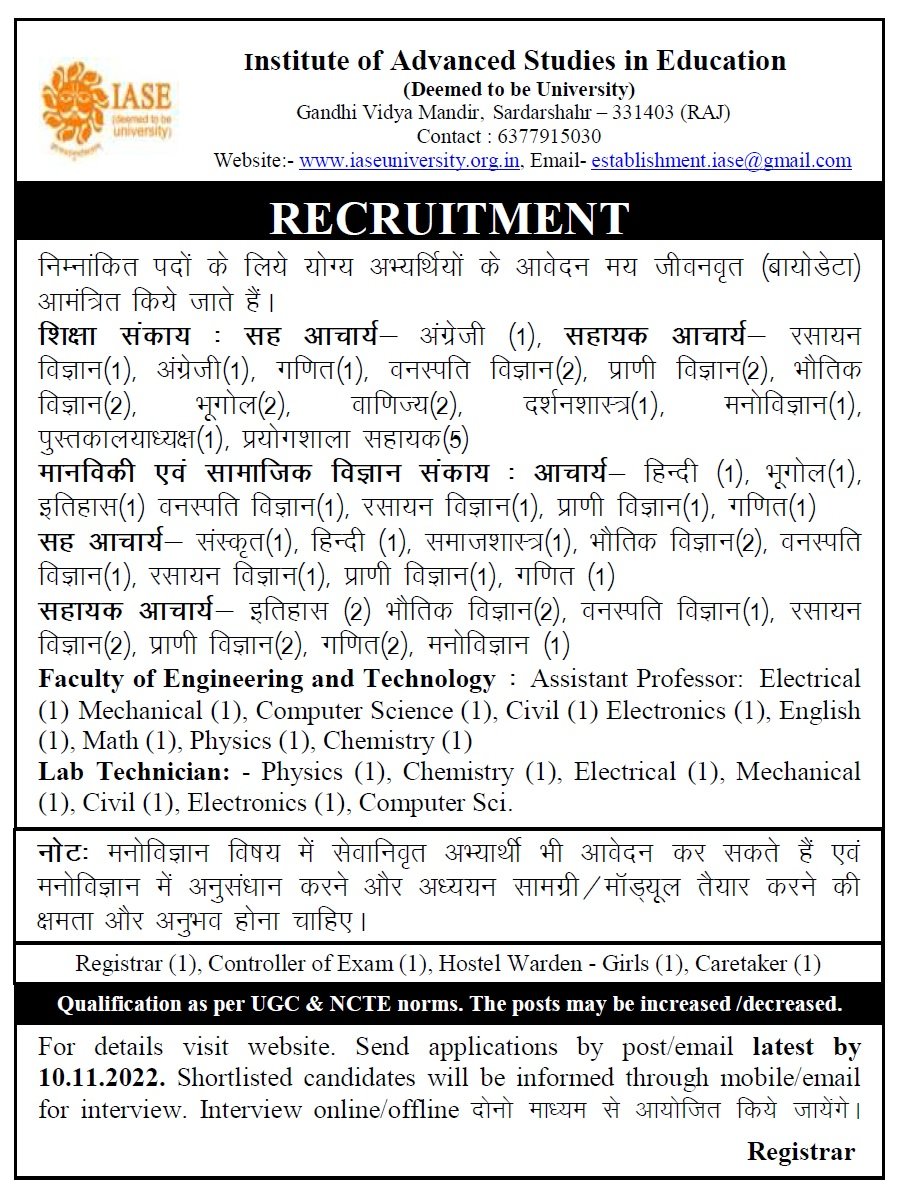 IASE (deemed to be university)

Institute of Advanced Studies in Education
(Deemed to be University)
Gandhi Vidya Mandir, Sardarshahr – 331403 (RAJ)
Contact : 6377915030
Website:- www.iaseuniversity.org.in, Email- establishment.iase@gmail.com

RECRUITMENT

निम्नांकित पदों के लिये योग्य अभ्यर्थियों के आवेदन मय जीवनवृत (बायोडेटा) आमंत्रित किये जाते हैं।
शिक्षा संकाय : सह आचार्य– अंग्रेजी (1), सहायक आचार्य– रसायन विज्ञान(1), अंग्रेजी(1), गणित(1), वनस्पति विज्ञान(2), प्राणी विज्ञान(2), भौतिक विज्ञान(2), भूगोल(2), वाणिज्य(2), दर्शनशास्त्र(1), मनोविज्ञान(1), पुस्तकालयाध्यक्ष(1), प्रयोगशाला सहायक(5)
मानविकी एवं सामाजिक विज्ञान संकाय : आचार्य– हिन्दी (1), भूगोल(1), इतिहास(1) वनस्पति विज्ञान(1), रसायन विज्ञान(1), प्राणी विज्ञान(1), गणित(1)
सह आचार्य– संस्कृत(1), हिन्दी (1), समाजशास्त्र(1), भौतिक विज्ञान(2), वनस्पति विज्ञान(1), रसायन विज्ञान(1), प्राणी विज्ञान(1), गणित (1)
सहायक आचार्य– इतिहास (2) भौतिक विज्ञान(2), वनस्पति विज्ञान(1), रसायन विज्ञान(2), प्राणी विज्ञान(2), गणित(2), मनोविज्ञान (1)
Faculty of Engineering and Technology : Assistant Professor: Electrical (1) Mechanical (1), Computer Science (1), Civil (1) Electronics (1), English (1), Math (1), Physics (1), Chemistry (1)
Lab Technician: - Physics (1), Chemistry (1), Electrical (1), Mechanical (1), Civil (1), Electronics (1), Computer Sci.

नोटः मनोविज्ञान विषय में सेवानिवृत अभ्यार्थी भी आवेदन कर सकते हैं एवं मनोविज्ञान में अनुसंधान करने और अध्ययन सामग्री/मॉड्यूल तैयार करने की क्षमता और अनुभव होना चाहिए।

Registrar (1), Controller of Exam (1), Hostel Warden - Girls (1), Caretaker (1)

Qualification as per UGC & NCTE norms. The posts may be increased /decreased.

For details visit website. Send applications by post/email latest by 10.11.2022. Shortlisted candidates will be informed through mobile/email for interview. Interview online/offline दोनो माध्यम से आयोजित किये जायेंगे।

Registrar